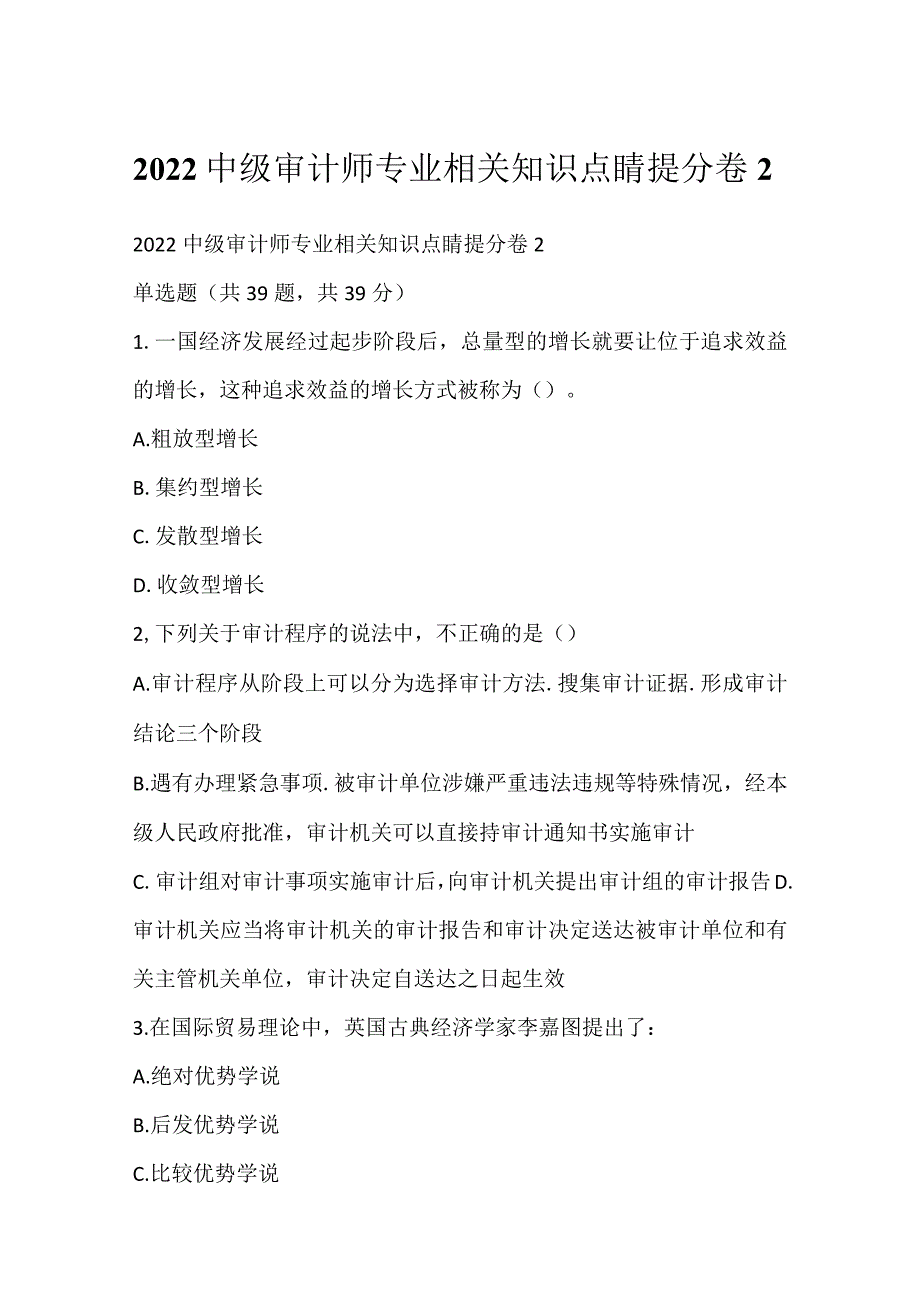 2022 中级审计师专业相关知识点睛提分卷 2

2022 中级审计师专业相关知识点睛提分卷 2

单选题（共 39 题，共 39 分）

1. 一国经济发展经过起步阶段后，总量型的增长就要让位于追求效益的增长，这种追求效益的增长方式被称为（）。

A.粗放型增长

B. 集约型增长

C. 发散型增长

D. 收敛型增长

2, 下列关于审计程序的说法中，不正确的是（）

A.审计程序从阶段上可以分为选择审计方法. 搜集审计证据. 形成审计结论三个阶段

B.遇有办理紧急事项. 被审计单位涉嫌严重违法违规等特殊情况，经本级人民政府批准，审计机关可以直接持审计通知书实施审计

C. 审计组对审计事项实施审计后，向审计机关提出审计组的审计报告 D. 审计机关应当将审计机关的审计报告和审计决定送达被审计单位和有关主管机关单位，审计决定自送达之日起生效

3.在国际贸易理论中，英国古典经济学家李嘉图提出了：

A.绝对优势学说

B.后发优势学说

C.比较优势学说